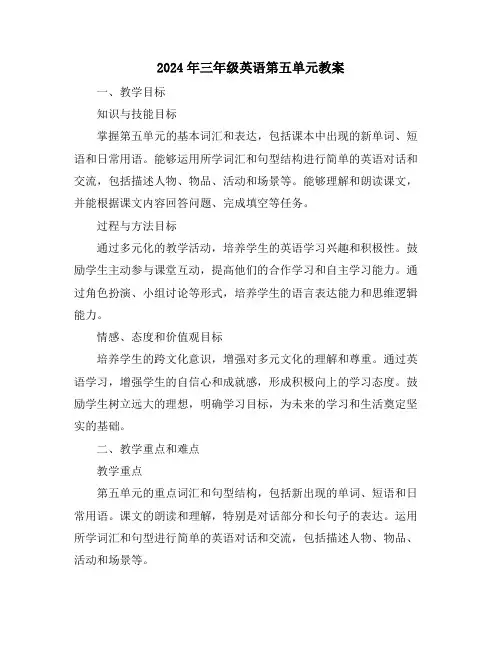 2024年三年级英语第五单元教案

一、教学目标

知识与技能目标

掌握第五单元的基本词汇和表达，包括课本中出现的新单词、短语和日常用语。能够运用所学词汇和句型结构进行简单的英语对话和交流，包括描述人物、物品、活动和场景等。能够理解和朗读课文，并能根据课文内容回答问题、完成填空等任务。

过程与方法目标

通过多元化的教学活动，培养学生的英语学习兴趣和积极性。鼓励学生主动参与课堂互动，提高他们的合作学习和自主学习能力。通过角色扮演、小组讨论等形式，培养学生的语言表达能力和思维逻辑能力。

情感、态度和价值观目标

培养学生的跨文化意识，增强对多元文化的理解和尊重。通过英语学习，增强学生的自信心和成就感，形成积极向上的学习态度。鼓励学生树立远大的理想，明确学习目标，为未来的学习和生活奠定坚实的基础。

二、教学重点和难点

教学重点

第五单元的重点词汇和句型结构，包括新出现的单词、短语和日常用语。课文的朗读和理解，特别是对话部分和长句子的表达。运用所学词汇和句型进行简单的英语对话和交流，包括描述人物、物品、活动和场景等。